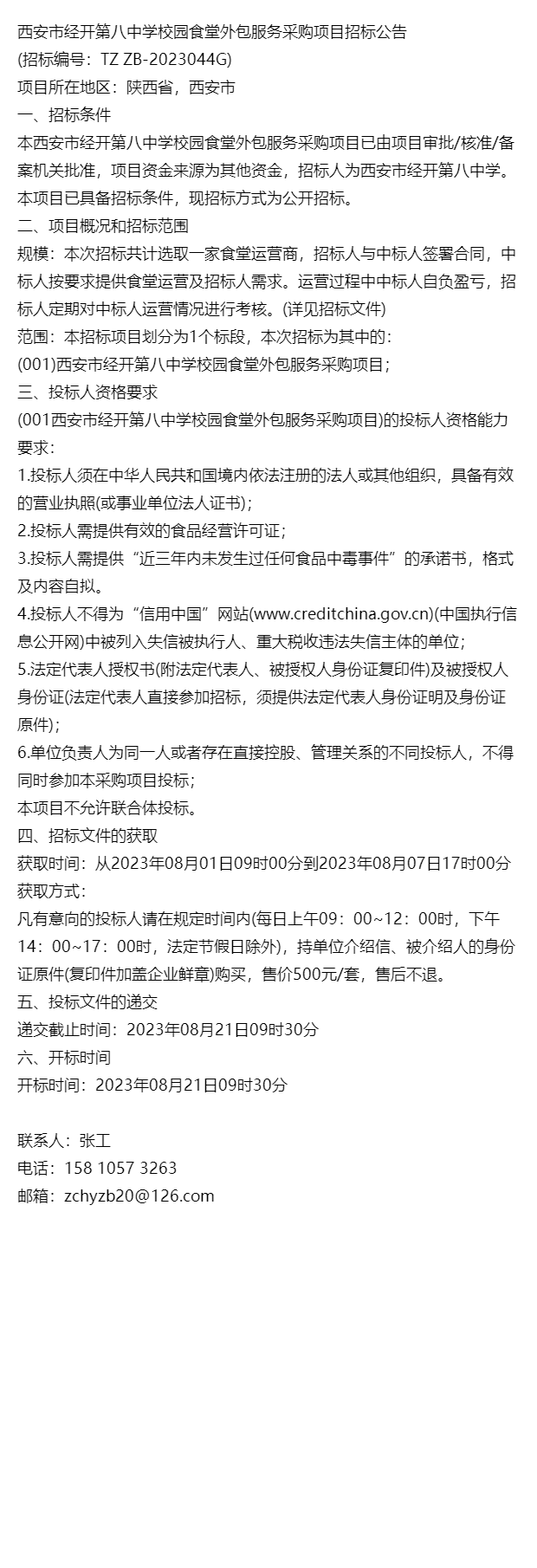 西安市经开第八中学校园食堂外包服务采购项目招标公告
(招标编号：TZ ZB-2023044G)
项目所在地区：陕西省，西安市
一、招标条件
本西安市经开第八中学校园食堂外包服务采购项目已由项目审批/核准/备案机关批准，项目资金来源为其他资金，招标人为西安市经开第八中学。本项目已具备招标条件，现招标方式为公开招标。
二、项目概况和招标范围
规模：本次招标共计选取一家食堂运营商，招标人与中标人签署合同，中标人按要求提供食堂运营及招标人需求。运营过程中中标人自负盈亏，招标人定期对中标人运营情况进行考核。(详见招标文件)
范围：本招标项目划分为1个标段，本次招标为其中的：
(001)西安市经开第八中学校园食堂外包服务采购项目；
三、投标人资格要求
(001西安市经开第八中学校园食堂外包服务采购项目)的投标人资格能力要求：
1.投标人须在中华人民共和国境内依法注册的法人或其他组织，具备有效的营业执照(或事业单位法人证书)；
2.投标人需提供有效的食品经营许可证；
3.投标人需提供“近三年内未发生过任何食品中毒事件”的承诺书，格式及内容自拟。
4.投标人不得为“信用中国”网站(www.creditchina.gov.cn)(中国执行信息公开网)中被列入失信被执行人、重大税收违法失信主体的单位；
5.法定代表人授权书(附法定代表人、被授权人身份证复印件)及被授权人身份证(法定代表人直接参加招标，须提供法定代表人身份证明及身份证原件)；
6.单位负责人为同一人或者存在直接控股、管理关系的不同投标人，不得同时参加本采购项目投标；
本项目不允许联合体投标。
四、招标文件的获取
获取时间：从2023年08月01日09时00分到2023年08月07日17时00分
获取方式：
凡有意向的投标人请在规定时间内(每日上午09：00~12：00时，下午14：00~17：00时，法定节假日除外)，持单位介绍信、被介绍人的身份证原件(复印件加盖企业鲜章)购买，售价500元/套，售后不退。
五、投标文件的递交
递交截止时间：2023年08月21日09时30分
六、开标时间
开标时间：2023年08月21日09时30分

联系人：张工
电话：158 1057 3263
邮箱：zchyzb20@126.com